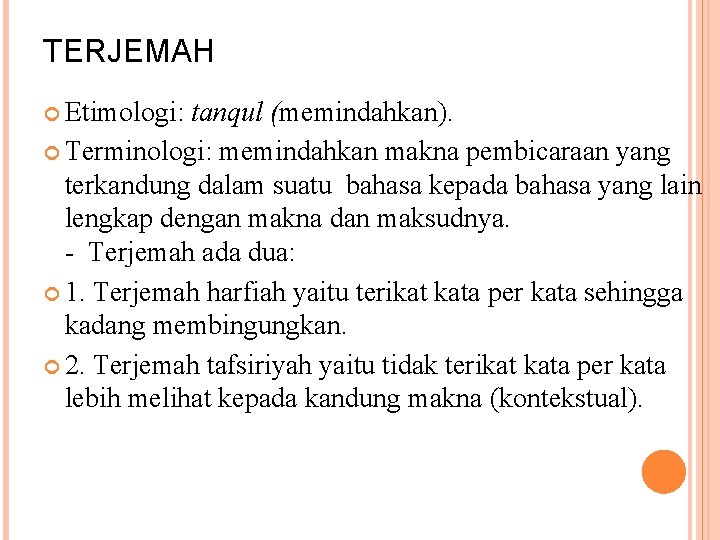 TERJEMAH

Etimologi: tanqul (memindahkan).

Terminologi: memindahkan makna pembicaraan yang terkandung dalam suatu bahasa kepada bahasa yang lain lengkap dengan makna dan maksudnya.
- Terjemah ada dua:

1. Terjemah harfiah yaitu terikat kata per kata sehingga kadang membingungkan.

2. Terjemah tafsiriyah yaitu tidak terikat kata per kata lebih melihat kepada kandung makna (kontekstual).